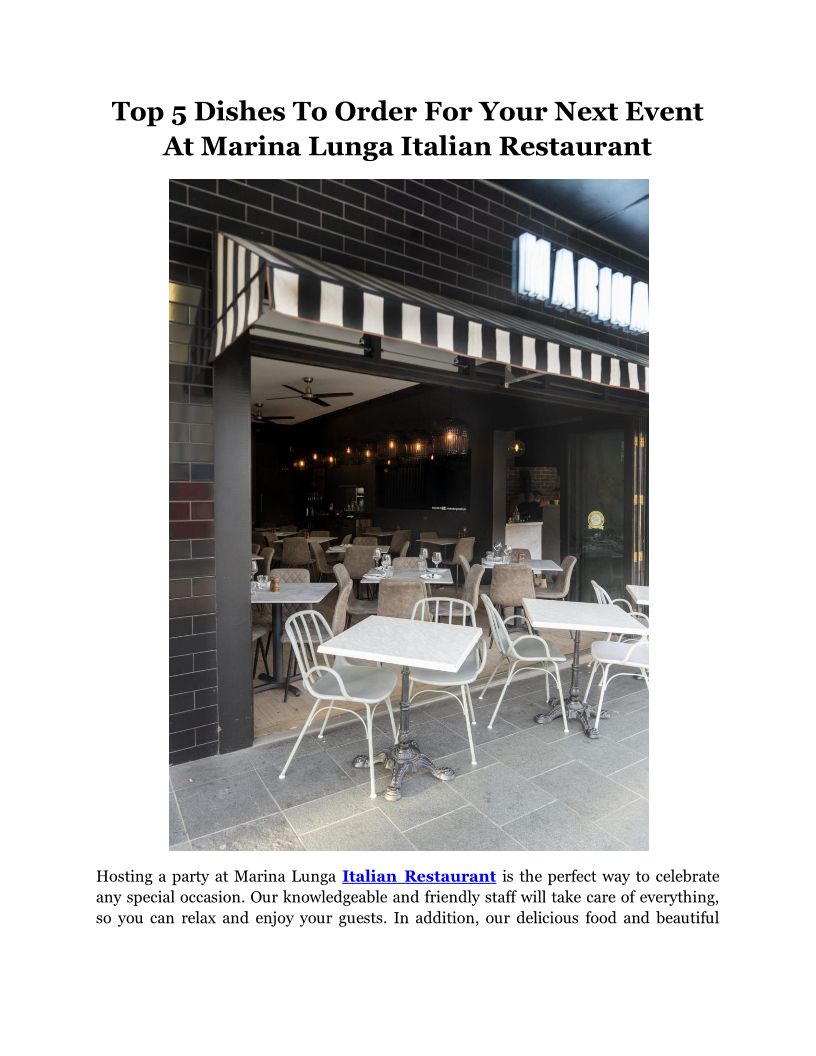 Top 5 Dishes To Order For Your Next Event At Marina Lunga Italian Restaurant

MARINA

Hosting a party at Marina Lunga Italian Restaurant is the perfect way to celebrate any special occasion. Our knowledgeable and friendly staff will take care of everything, so you can relax and enjoy your guests. In addition, our delicious food and beautiful